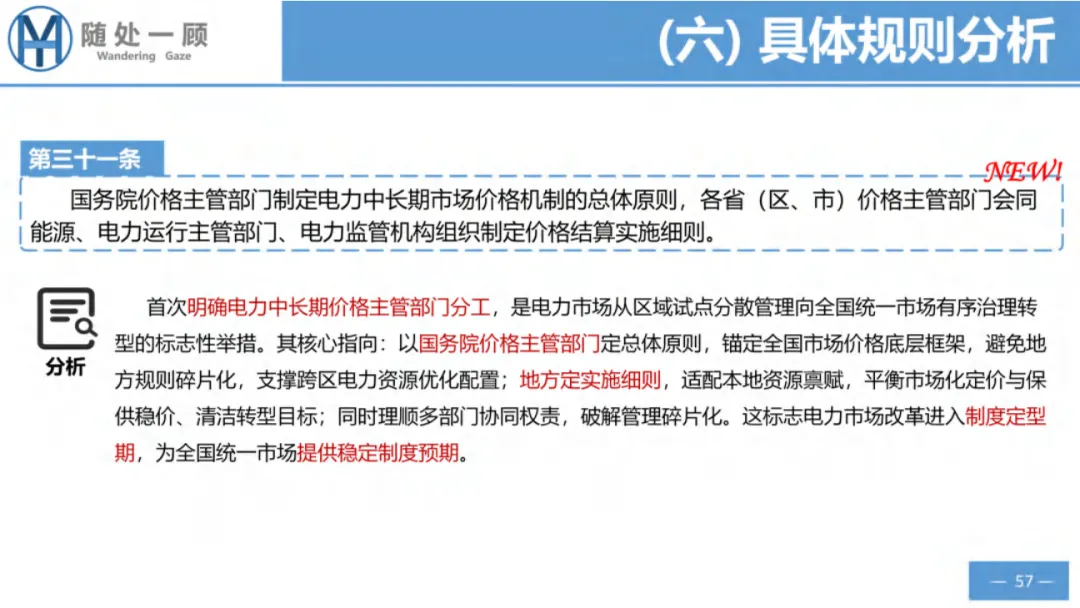 随处一顾
Wandering Gaze

(六) 具体规则分析

第三十一条

NEW!

国务院价格主管部门制定电力中长期市场价格机制的总体原则，各省（区、市）价格主管部门会同能源、电力运行主管部门、电力监管机构组织制定价格结算实施细则。

分析

首次明确电力中长期价格主管部门分工，是电力市场从区域试点分散管理向全国统一市场有序治理转型的标志性举措。其核心指向：以国务院价格主管部门定总体原则，锚定全国市场价格底层框架，避免地方规则碎片化，支撑跨区电力资源优化配置；地方定实施细则，适配本地资源禀赋，平衡市场化定价与保供稳价、清洁转型目标；同时理顺多部门协同权责，破解管理碎片化。这标志电力市场改革进入制度定型期，为全国统一市场提供稳定制度预期。

— 57 —